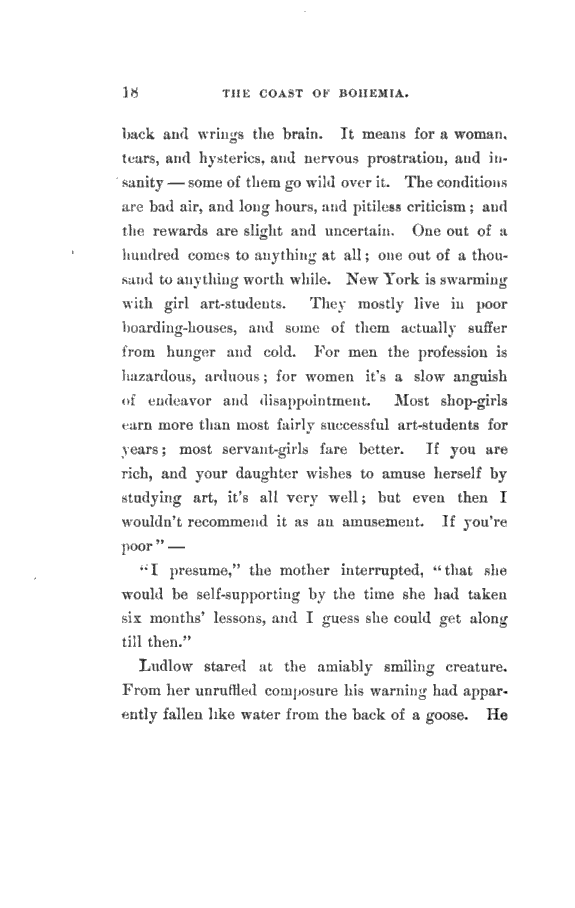 18 THE COAST OF BOHEMIA.

back and wrings the brain. It means for a woman, tears, and hysterics, and nervous prostration, and insanity — some of them go wild over it. The conditions are bad air, and long hours, and pitiless criticism; and the rewards are slight and uncertain. One out of a hundred comes to anything at all; one out of a thousand to anything worth while. New York is swarming with girl art-students. They mostly live in poor boarding-houses, and some of them actually suffer from hunger and cold. For men the profession is hazardous, arduous; for women it's a slow anguish of endeavor and disappointment. Most shop-girls earn more than most fairly successful art-students for years; most servant-girls fare better. If you are rich, and your daughter wishes to amuse herself by studying art, it's all very well; but even then I wouldn't recommend it as an amusement. If you're poor" —

"I presume," the mother interrupted, "that she would be self-supporting by the time she had taken six months' lessons, and I guess she could get along till then."

Ludlow stared at the amiably smiling creature. From her unruffled composure his warning had apparently fallen like water from the back of a goose. He